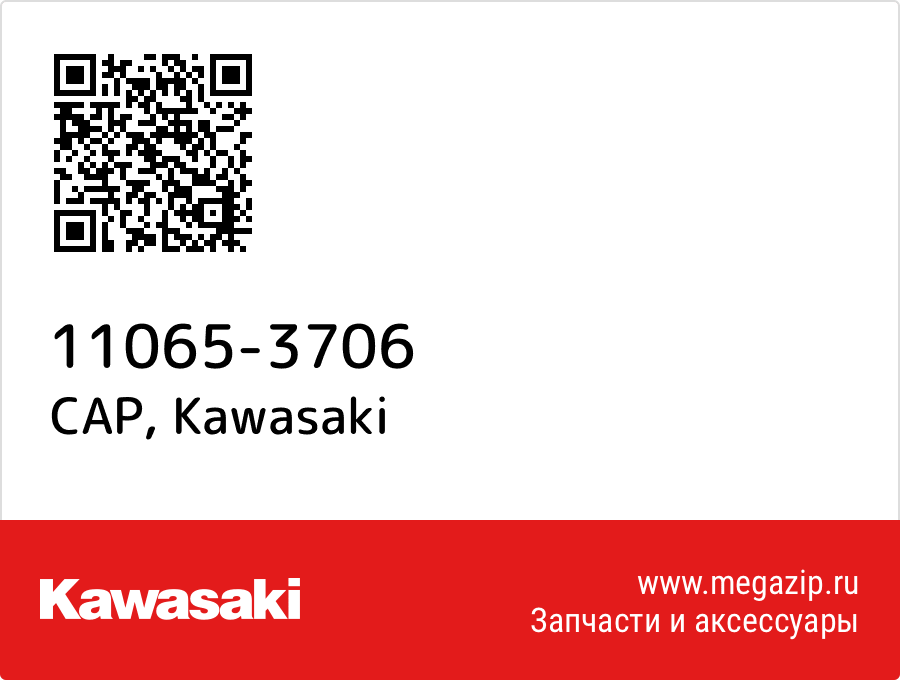 11065-3706
CAP, Kawasaki

Kawasaki

www.megazip.ru
Запчасти и аксессуары